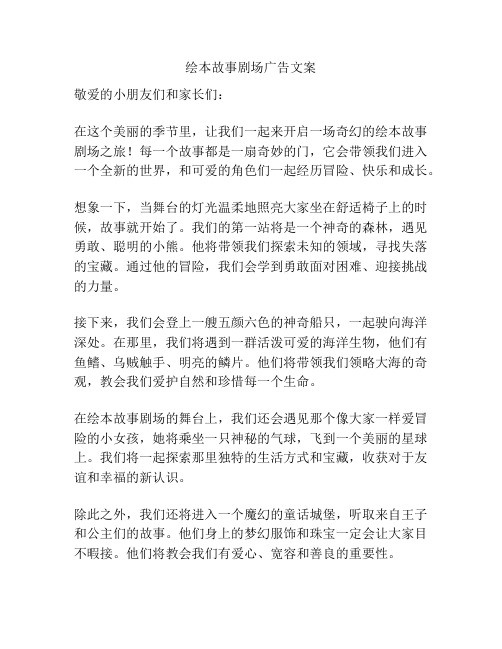 绘本故事剧场广告文案

敬爱的小朋友们和家长们：

在这个美丽的季节里，让我们一起来开启一场奇幻的绘本故事剧场之旅！每一个故事都是一扇奇妙的门，它会带领我们进入一个全新的世界，和可爱的角色们一起经历冒险、快乐和成长。

想象一下，当舞台的灯光温柔地照亮大家坐在舒适椅子上的时候，故事就开始了。我们的第一站将是一个神奇的森林，遇见勇敢、聪明的小熊。他将带领我们探索未知的领域，寻找失落的宝藏。通过他的冒险，我们会学到勇敢面对困难、迎接挑战的力量。

接下来，我们会登上一艘五颜六色的神奇船只，一起驶向海洋深处。在那里，我们将遇到一群活泼可爱的海洋生物，他们有鱼鳍、乌贼触手、明亮的鳞片。他们将带领我们领略大海的奇观，教会我们爱护自然和珍惜每一个生命。

在绘本故事剧场的舞台上，我们还会遇见那个像大家一样爱冒险的小女孩，她将乘坐一只神秘的气球，飞到一个美丽的星球上。我们将一起探索那里独特的生活方式和宝藏，收获对于友谊和幸福的新认识。

除此之外，我们还将进入一个魔幻的童话城堡，听取来自王子和公主们的故事。他们身上的梦幻服饰和珠宝一定会让大家目不暇接。他们将教会我们有爱心、宽容和善良的重要性。